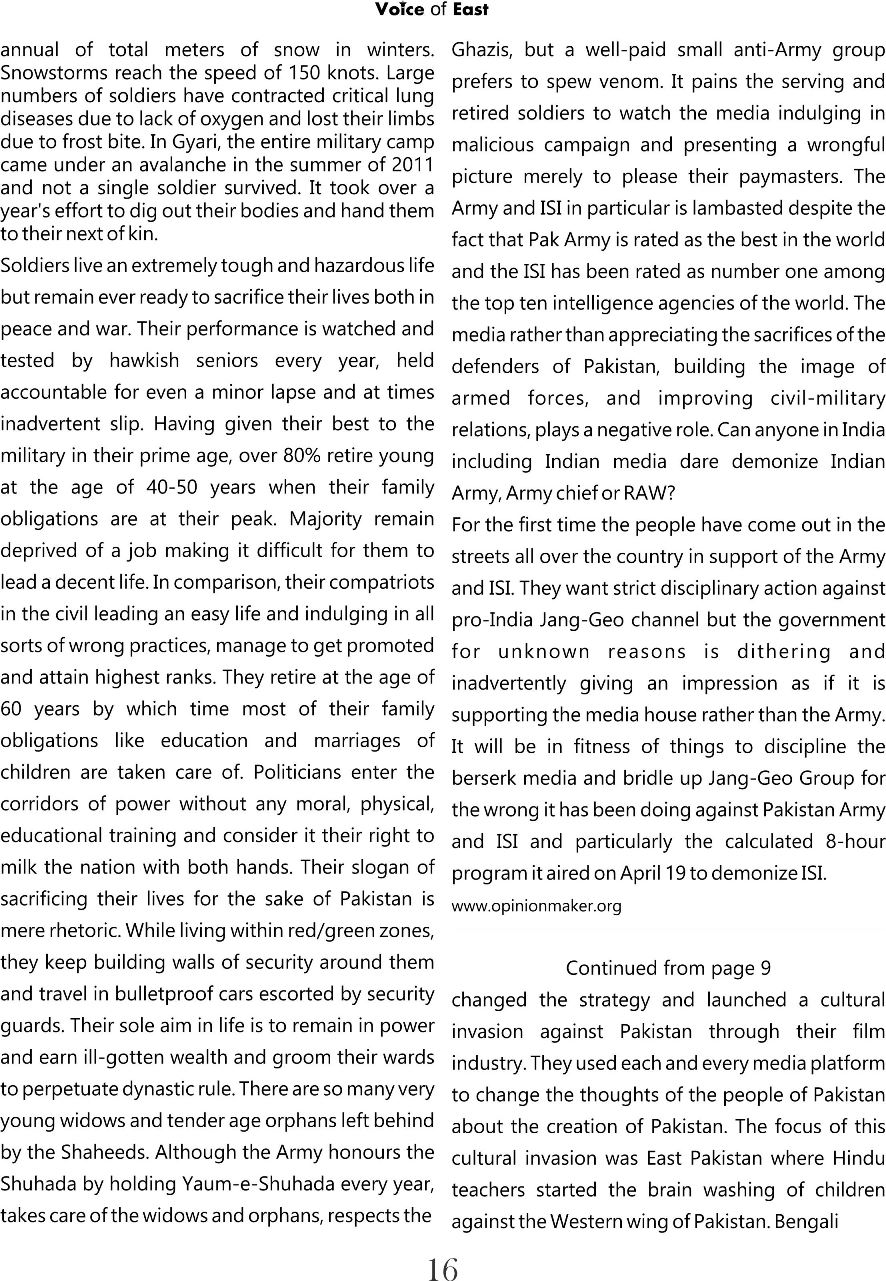 Voice of East

annual of total meters of snow in winters. Snowstorms reach the speed of 150 knots. Large numbers of soldiers have contracted critical lung diseases due to lack of oxygen and lost their limbs due to frost bite. In Gyari, the entire military camp came under an avalanche in the summer of 2011 and not a single soldier survived. It took over a year's effort to dig out their bodies and hand them to their next of kin.

Soldiers live an extremely tough and hazardous life but remain ever ready to sacrifice their lives both in peace and war. Their performance is watched and tested by hawkish seniors every year, held accountable for even a minor lapse and at times inadvertent slip. Having given their best to the military in their prime age, over 80% retire young at the age of 40-50 years when their family obligations are at their peak. Majority remain deprived of a job making it difficult for them to lead a decent life. In comparison, their compatriots in the civil leading an easy life and indulging in all sorts of wrong practices, manage to get promoted and attain highest ranks. They retire at the age of 60 years by which time most of their family obligations like education and marriages of children are taken care of. Politicians enter the corridors of power without any moral, physical, educational training and consider it their right to milk the nation with both hands. Their slogan of sacrificing their lives for the sake of Pakistan is mere rhetoric. While living within red/green zones, they keep building walls of security around them and travel in bulletproof cars escorted by security guards. Their sole aim in life is to remain in power and earn ill-gotten wealth and groom their wards to perpetuate dynastic rule. There are so many very young widows and tender age orphans left behind by the Shaheeds. Although the Army honours the Shuhada by holding Yaum-e-Shuhada every year, takes care of the widows and orphans, respects the

Ghazis, but a well-paid small anti-Army group prefers to spew venom. It pains the serving and retired soldiers to watch the media indulging in malicious campaign and presenting a wrongful picture merely to please their paymasters. The Army and ISI in particular is lambasted despite the fact that Pak Army is rated as the best in the world and the ISI has been rated as number one among the top ten intelligence agencies of the world. The media rather than appreciating the sacrifices of the defenders of Pakistan, building the image of armed forces, and improving civil-military relations, plays a negative role. Can anyone in India including Indian media dare demonize Indian Army, Army chief or RAW?

For the first time the people have come out in the streets all over the country in support of the Army and ISI. They want strict disciplinary action against pro-India Jang-Geo channel but the government for unknown reasons is dithering and inadvertently giving an impression as if it is supporting the media house rather than the Army. It will be in fitness of things to discipline the berserk media and bridle up Jang-Geo Group for the wrong it has been doing against Pakistan Army and ISI and particularly the calculated 8-hour program it aired on April 19 to demonize ISI.

www.opinionmaker.org

Continued from page 9

changed the strategy and launched a cultural invasion against Pakistan through their film industry. They used each and every media platform to change the thoughts of the people of Pakistan about the creation of Pakistan. The focus of this cultural invasion was East Pakistan where Hindu teachers started the brain washing of children against the Western wing of Pakistan. Bengali

16